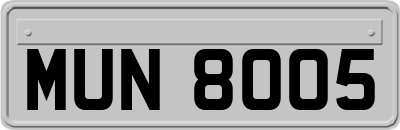 MUN 8005